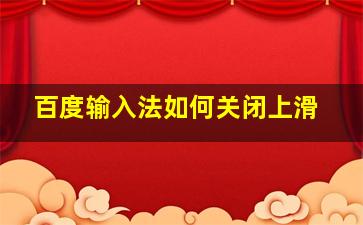 百度输入法如何关闭上滑